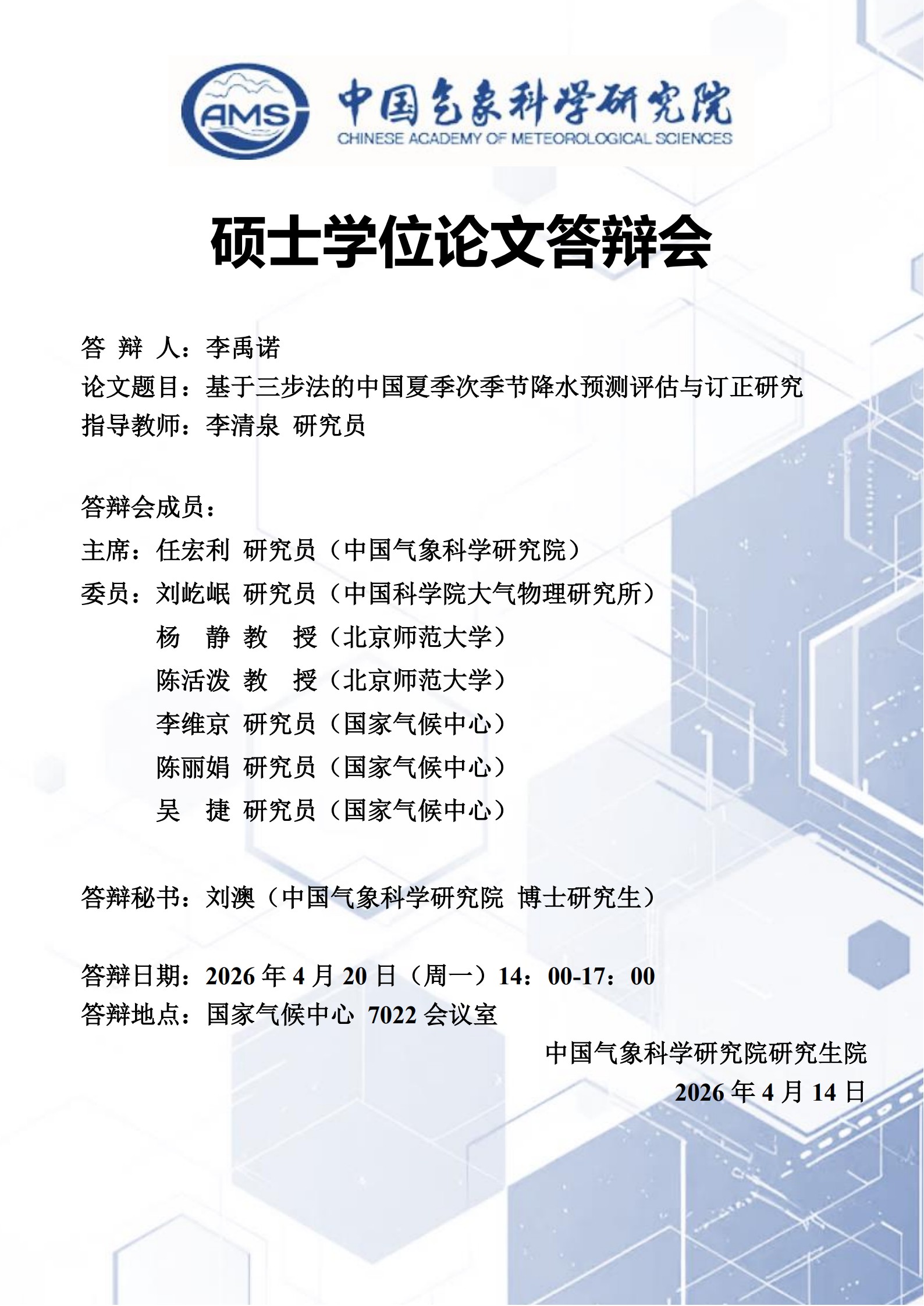 AMS 中国气象科学研究院
CHINESE ACADEMY OF METEOROLOGICAL SCIENCES

硕士学位论文答辩会

答 辩 人：李禹诺
论文题目：基于三步法的中国夏季次季节降水预测评估与订正研究
指导教师：李清泉 研究员

答辩会成员：
主席：任宏利 研究员（中国气象科学研究院）
委员：刘屹岷 研究员（中国科学院大气物理研究所）
杨 静 教 授（北京师范大学）
陈活泼 教 授（北京师范大学）
李维京 研究员（国家气候中心）
陈丽娟 研究员（国家气候中心）
吴 捷 研究员（国家气候中心）

答辩秘书：刘澳（中国气象科学研究院 博士研究生）

答辩日期：2026 年 4 月 20 日（周一）14：00-17：00
答辩地点：国家气候中心 7022 会议室

中国气象科学研究院研究生院
2026 年 4 月 14 日